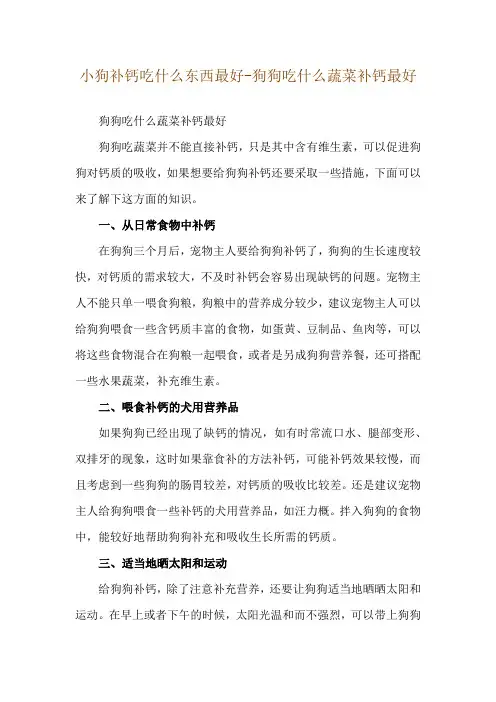 小狗补钙吃什么东西最好-狗狗吃什么蔬菜补钙最好

狗狗吃什么蔬菜补钙最好

狗狗吃蔬菜并不能直接补钙，只是其中含有维生素，可以促进狗狗对钙质的吸收，如果想要给狗狗补钙还要采取一些措施，下面可以来了解下这方面的知识。

一、从日常食物中补钙

在狗狗三个月后，宠物主人要给狗狗补钙了，狗狗的生长速度较快，对钙质的需求较大，不及时补钙会容易出现缺钙的问题。宠物主人不能只单一喂食狗粮，狗粮中的营养成分较少，建议宠物主人可以给狗狗喂食一些含钙质丰富的食物，如蛋黄、豆制品、鱼肉等，可以将这些食物混合在狗粮一起喂食，或者是另成狗狗营养餐，还可搭配一些水果蔬菜，补充维生素。

二、喂食补钙的犬用营养品

如果狗狗已经出现了缺钙的情况，如有时常流口水、腿部变形、双排牙的现象，这时如果靠食补的方法补钙，可能补钙效果较慢，而且考虑到一些狗狗的肠胃较差，对钙质的吸收比较差。还是建议宠物主人给狗狗喂食一些补钙的犬用营养品，如汪力概。拌入狗狗的食物中，能较好地帮助狗狗补充和吸收生长所需的钙质。

三、适当地晒太阳和运动

给狗狗补钙，除了注意补充营养，还要让狗狗适当地晒晒太阳和运动。在早上或者下午的时候，太阳光温和而不强烈，可以带上狗狗